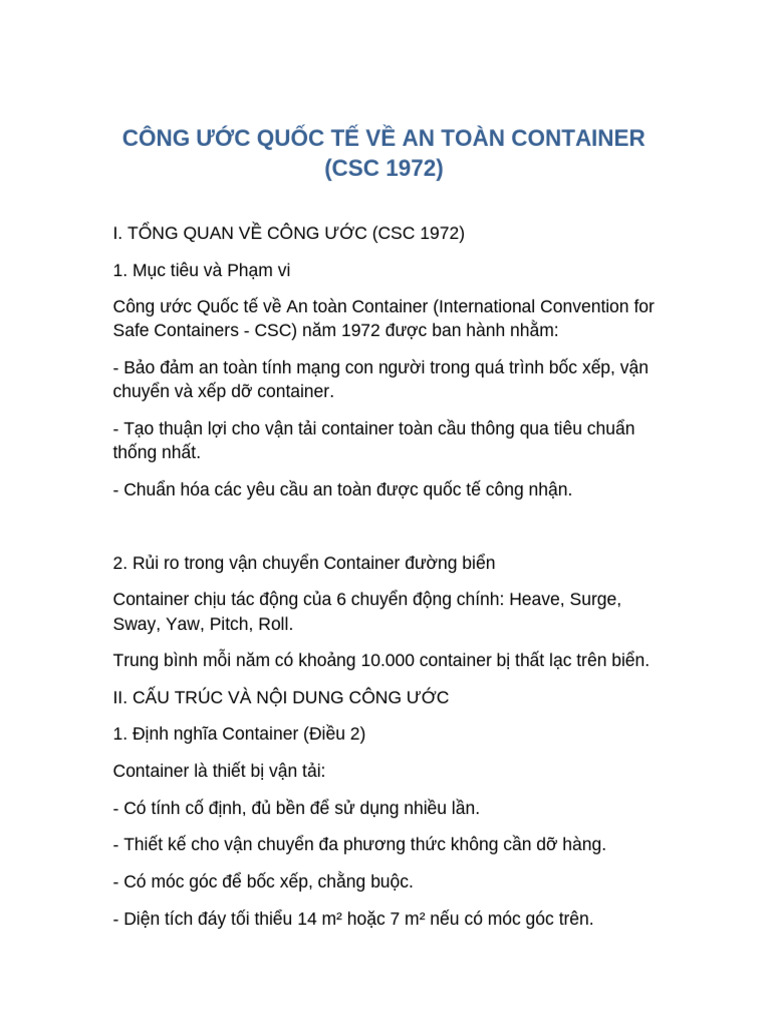 CÔNG ƯỚC QUỐC TẾ VỀ AN TOÀN CONTAINER
(CSC 1972)

I. TỔNG QUAN VỀ CÔNG ƯỚC (CSC 1972)

1. Mục tiêu và Phạm vi

Công ước Quốc tế về An toàn Container (International Convention for Safe Containers - CSC) năm 1972 được ban hành nhằm:

- Bảo đảm an toàn tính mạng con người trong quá trình bốc xếp, vận chuyển và xếp dỡ container.

- Tạo thuận lợi cho vận tải container toàn cầu thông qua tiêu chuẩn thống nhất.

- Chuẩn hóa các yêu cầu an toàn được quốc tế công nhận.

2. Rủi ro trong vận chuyển Container đường biển

Container chịu tác động của 6 chuyển động chính: Heave, Surge, Sway, Yaw, Pitch, Roll.

Trung bình mỗi năm có khoảng 10.000 container bị thất lạc trên biển.

II. CẤU TRÚC VÀ NỘI DUNG CÔNG ƯỚC

1. Định nghĩa Container (Điều 2)

Container là thiết bị vận tải:

- Có tính cố định, đủ bền để sử dụng nhiều lần.

- Thiết kế cho vận chuyển đa phương thức không cần dỡ hàng.

- Có móc góc để bốc xếp, chằng buộc.

- Diện tích đáy tối thiểu 14 m² hoặc 7 m² nếu có móc góc trên.